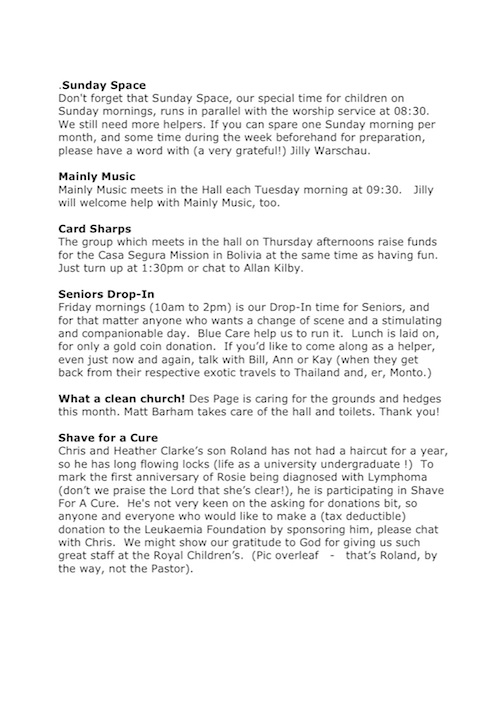 .Sunday Space
Don't forget that Sunday Space, our special time for children on Sunday mornings, runs in parallel with the worship service at 08:30. We still need more helpers. If you can spare one Sunday morning per month, and some time during the week beforehand for preparation, please have a word with (a very grateful!) Jilly Warschau.

Mainly Music
Mainly Music meets in the Hall each Tuesday morning at 09:30. Jilly will welcome help with Mainly Music, too.

Card Sharps
The group which meets in the hall on Thursday afternoons raise funds for the Casa Segura Mission in Bolivia at the same time as having fun. Just turn up at 1:30pm or chat to Allan Kilby.

Seniors Drop-In
Friday mornings (10am to 2pm) is our Drop-In time for Seniors, and for that matter anyone who wants a change of scene and a stimulating and companionable day. Blue Care help us to run it. Lunch is laid on, for only a gold coin donation. If you'd like to come along as a helper, even just now and again, talk with Bill, Ann or Kay (when they get back from their respective exotic travels to Thailand and, er, Monto.)

What a clean church! Des Page is caring for the grounds and hedges this month. Matt Barham takes care of the hall and toilets. Thank you!

Shave for a Cure
Chris and Heather Clarke's son Roland has not had a haircut for a year, so he has long flowing locks (life as a university undergraduate !) To mark the first anniversary of Rosie being diagnosed with Lymphoma (don't we praise the Lord that she's clear!), he is participating in Shave For A Cure. He's not very keen on the asking for donations bit, so anyone and everyone who would like to make a (tax deductible) donation to the Leukaemia Foundation by sponsoring him, please chat with Chris. We might show our gratitude to God for giving us such great staff at the Royal Children's. (Pic overleaf - that's Roland, by the way, not the Pastor).